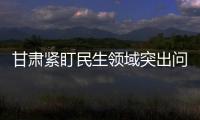 甘肃紧盯民生领域突出问